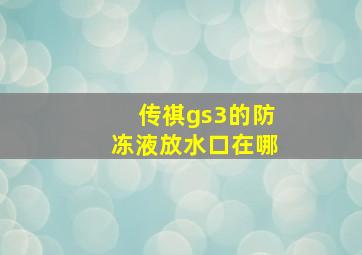 传祺gs3的防冻液放水口在哪